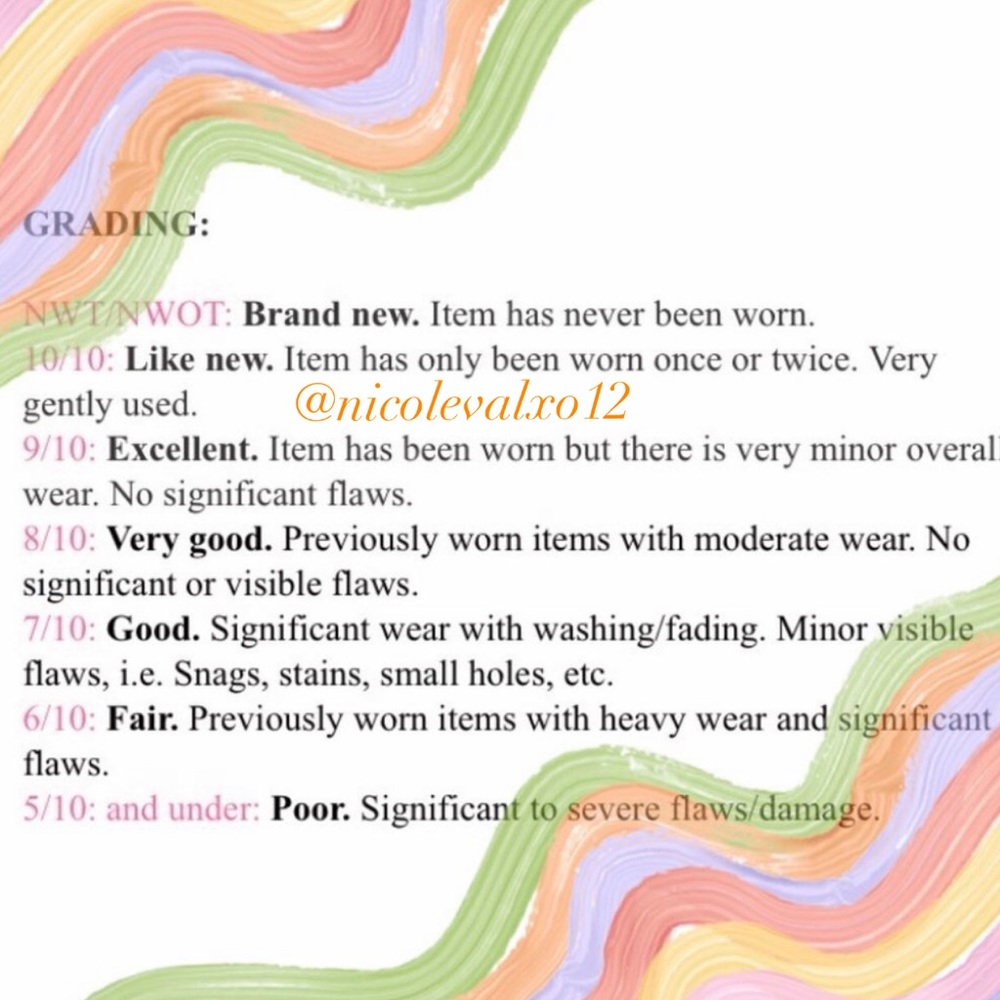 GRADING:

NWT/NWOT: Brand new. Item has never been worn.
10/10: Like new. Item has only been worn once or twice. Very gently used.

@nicolevalxo12

9/10: Excellent. Item has been worn but there is very minor overall wear. No significant flaws.
8/10: Very good. Previously worn items with moderate wear. No significant or visible flaws.
7/10: Good. Significant wear with washing/fading. Minor visible flaws, i.e. Snags, stains, small holes, etc.
6/10: Fair. Previously worn items with heavy wear and significant flaws.
5/10: and under: Poor. Significant to severe flaws/damage.